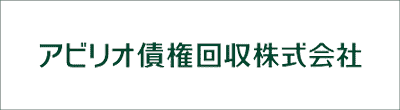 アビリオ債権回収株式会社